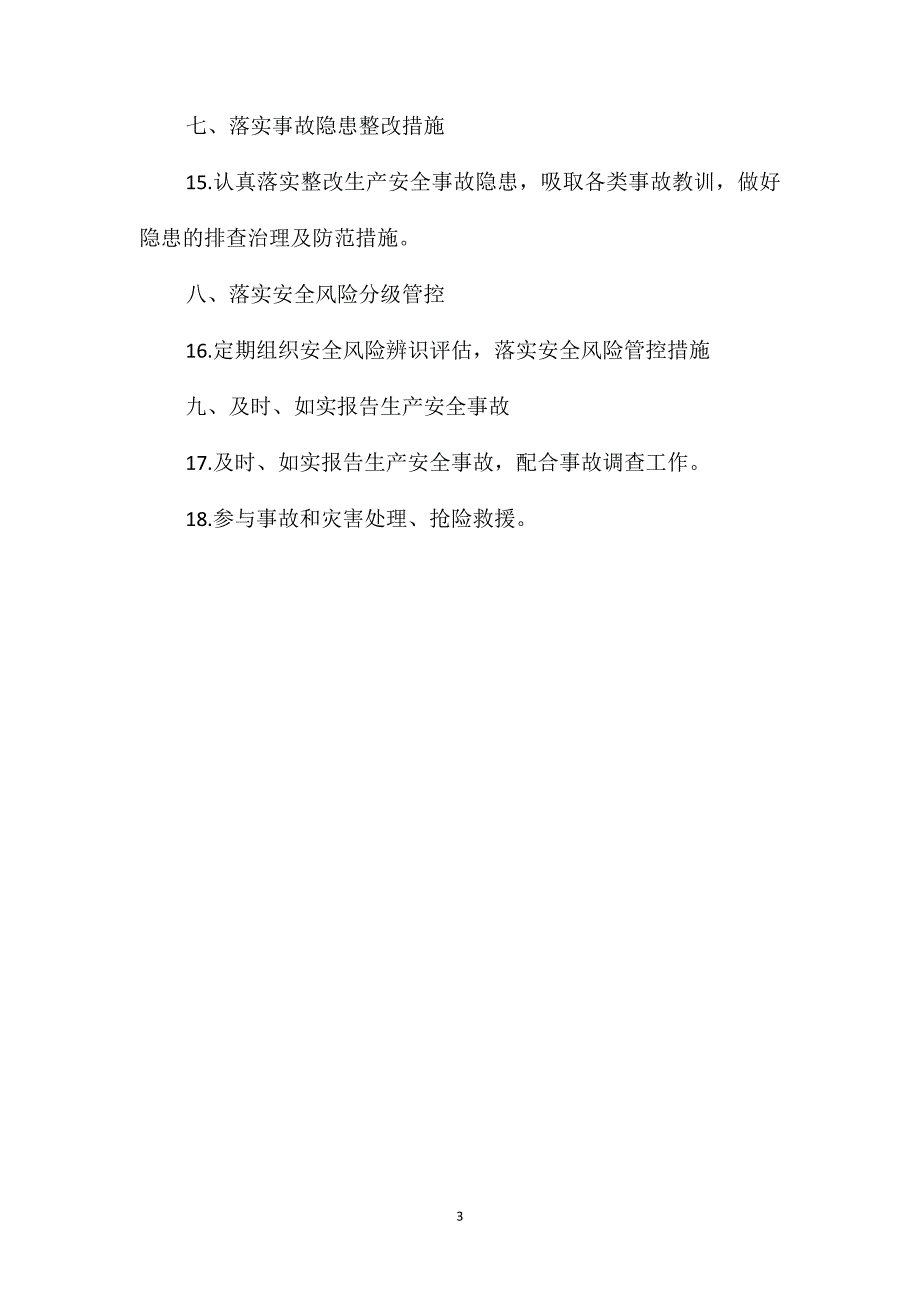 七、落实事故隐患整改措施

15.认真落实整改生产安全事故隐患，吸取各类事故教训，做好隐患的排查治理及防范措施。

八、落实安全风险分级管控

16.定期组织安全风险辨识评估，落实安全风险管控措施

九、及时、如实报告生产安全事故

17.及时、如实报告生产安全事故，配合事故调查工作。

18.参与事故和灾害处理、抢险救援。

3